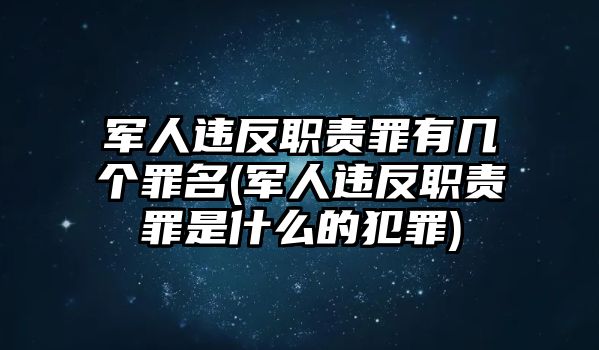 军人违反职责罪有几个罪名(军人违反职责罪是什么的犯罪)